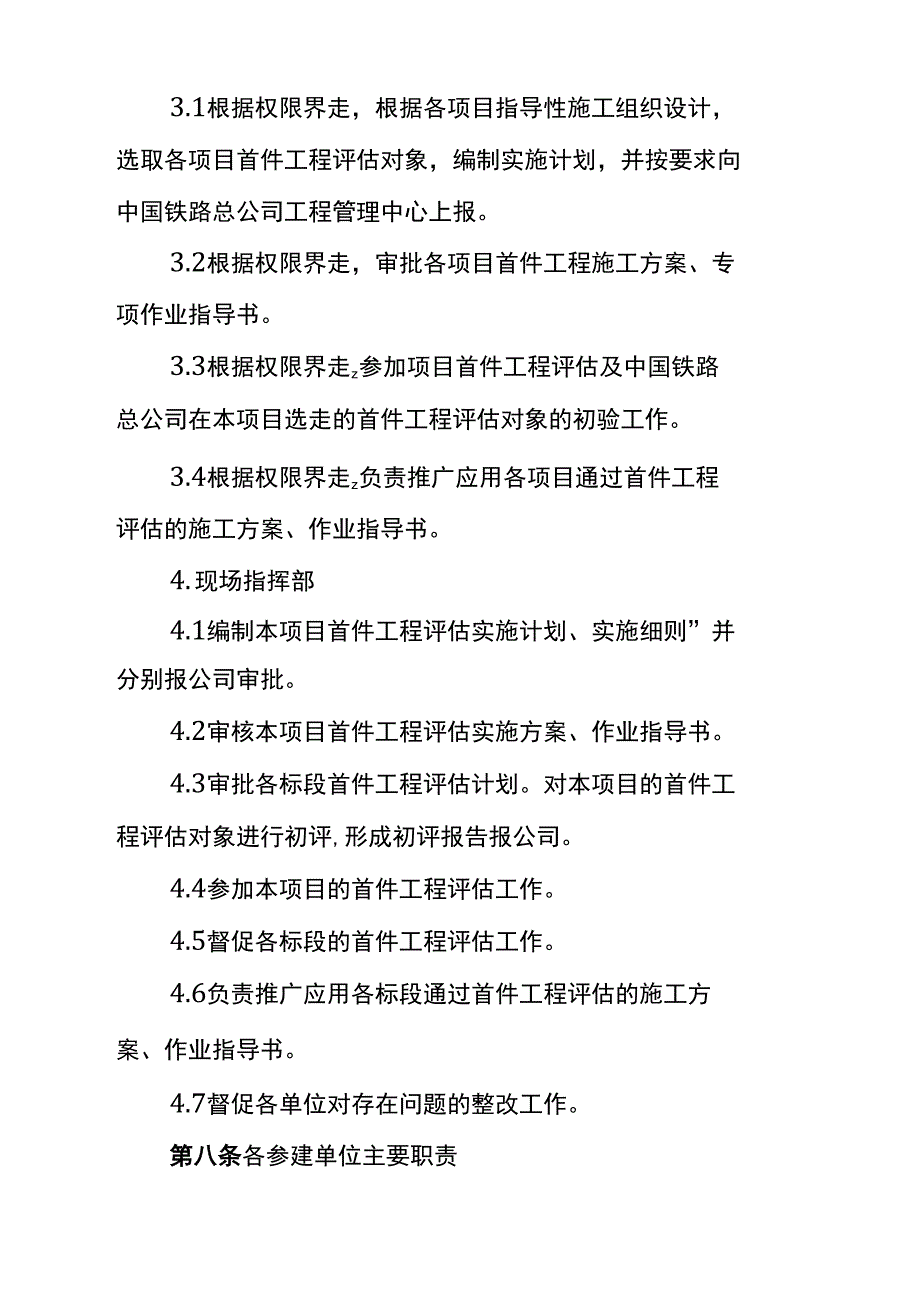 3.1根据权限界走，根据各项目指导性施工组织设计，选取各项目首件工程评估对象，编制实施计划，并按要求向中国铁路总公司工程管理中心上报。

3.2根据权限界走，审批各项目首件工程施工方案、专项作业指导书。

3.3根据权限界走z参加项目首件工程评估及中国铁路总公司在本项目选走的首件工程评估对象的初验工作。

3.4根据权限界走z负责推广应用各项目通过首件工程评估的施工方案、作业指导书。

4.现场指挥部

4.1编制本项目首件工程评估实施计划、实施细则”并分别报公司审批。

4.2审核本项目首件工程评估实施方案、作业指导书。

4.3审批各标段首件工程评估计划。对本项目的首件工程评估对象进行初评,形成初评报告报公司。

4.4参加本项目的首件工程评估工作。

4.5督促各标段的首件工程评估工作。

4.6负责推广应用各标段通过首件工程评估的施工方案、作业指导书。

4.7督促各单位对存在问题的整改工作。

第八条各参建单位主要职责